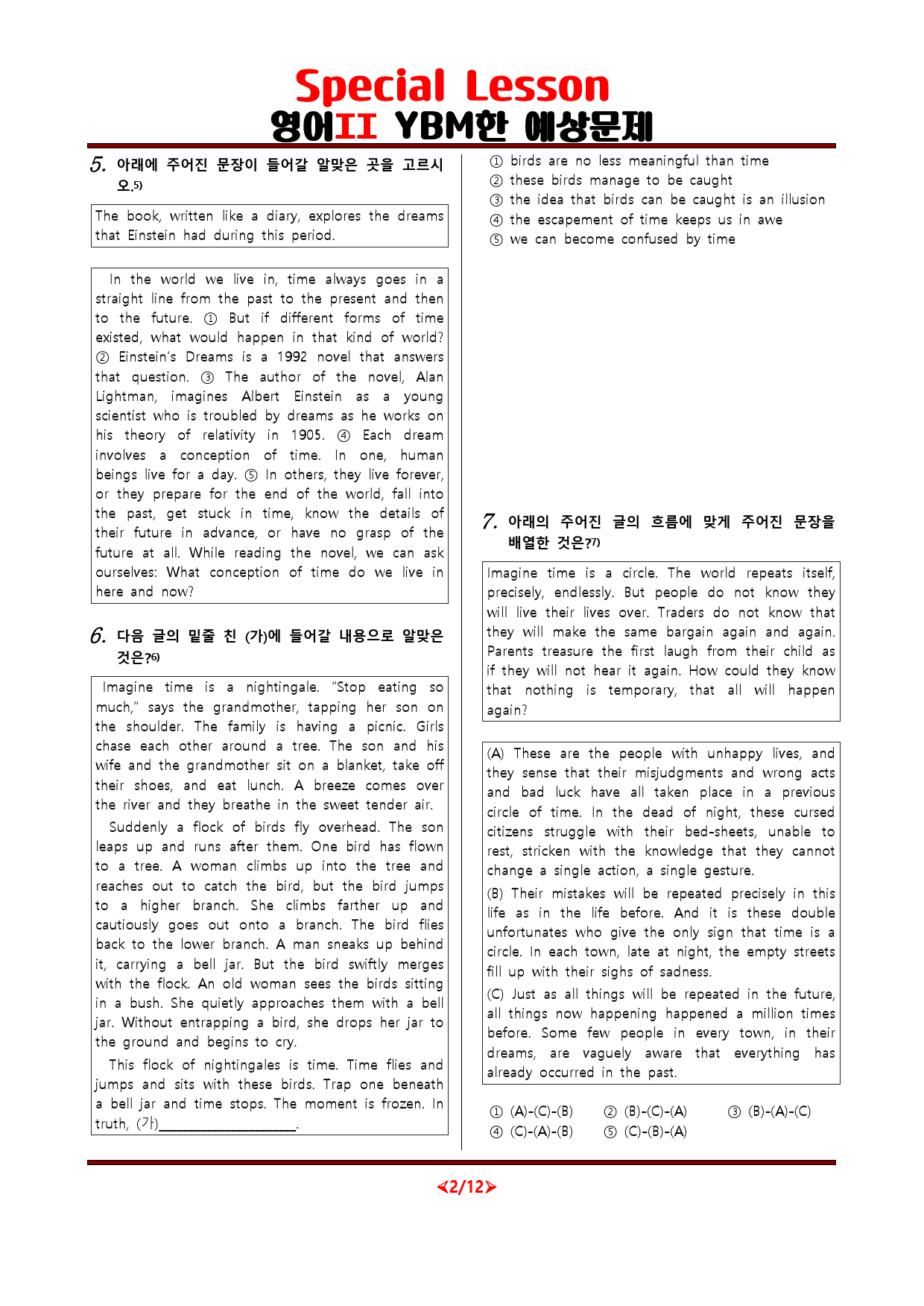 Special Lesson
영어II YBM한 예상문제

5. 아래에 주어진 문장이 들어갈 알맞은 곳을 고르시오.$^{5)}$

The book, written like a diary, explores the dreams that Einstein had during this period.

In the world we live in, time always goes in a straight line from the past to the present and then to the future. ① But if different forms of time existed, what would happen in that kind of world? ② Einstein's Dreams is a 1992 novel that answers that question. ③ The author of the novel, Alan Lightman, imagines Albert Einstein as a young scientist who is troubled by dreams as he works on his theory of relativity in 1905. ④ Each dream involves a conception of time. In one, human beings live for a day. ⑤ In others, they live forever, or they prepare for the end of the world, fall into the past, get stuck in time, know the details of their future in advance, or have no grasp of the future at all. While reading the novel, we can ask ourselves: What conception of time do we live in here and now?

6. 다음 글의 밑줄 친 (가)에 들어갈 내용으로 알맞은 것은?$^{6)}$

Imagine time is a nightingale. "Stop eating so much," says the grandmother, tapping her son on the shoulder. The family is having a picnic. Girls chase each other around a tree. The son and his wife and the grandmother sit on a blanket, take off their shoes, and eat lunch. A breeze comes over the river and they breathe in the sweet tender air.

Suddenly a flock of birds fly overhead. The son leaps up and runs after them. One bird has flown to a tree. A woman climbs up into the tree and reaches out to catch the bird, but the bird jumps to a higher branch. She climbs farther up and cautiously goes out onto a branch. The bird flies back to the lower branch. A man sneaks up behind it, carrying a bell jar. But the bird swiftly merges with the flock. An old woman sees the birds sitting in a bush. She quietly approaches them with a bell jar. Without entrapping a bird, she drops her jar to the ground and begins to cry.

This flock of nightingales is time. Time flies and jumps and sits with these birds. Trap one beneath a bell jar and time stops. The moment is frozen. In truth, (가)____.

① birds are no less meaningful than time
② these birds manage to be caught
③ the idea that birds can be caught is an illusion
④ the escapement of time keeps us in awe
⑤ we can become confused by time

7. 아래의 주어진 글의 흐름에 맞게 주어진 문장을 배열한 것은?$^{7)}$

Imagine time is a circle. The world repeats itself, precisely, endlessly. But people do not know they will live their lives over. Traders do not know that they will make the same bargain again and again. Parents treasure the first laugh from their child as if they will not hear it again. How could they know that nothing is temporary, that all will happen again?

(A) These are the people with unhappy lives, and they sense that their misjudgments and wrong acts and bad luck have all taken place in a previous circle of time. In the dead of night, these cursed citizens struggle with their bed-sheets, unable to rest, stricken with the knowledge that they cannot change a single action, a single gesture.
(B) Their mistakes will be repeated precisely in this life as in the life before. And it is these double unfortunates who give the only sign that time is a circle. In each town, late at night, the empty streets fill up with their sighs of sadness.
(C) Just as all things will be repeated in the future, all things now happening happened a million times before. Some few people in every town, in their dreams, are vaguely aware that everything has already occurred in the past.

① (A)-(C)-(B) ② (B)-(C)-(A) ③ (B)-(A)-(C)
④ (C)-(A)-(B) ⑤ (C)-(B)-(A)

<2/12>